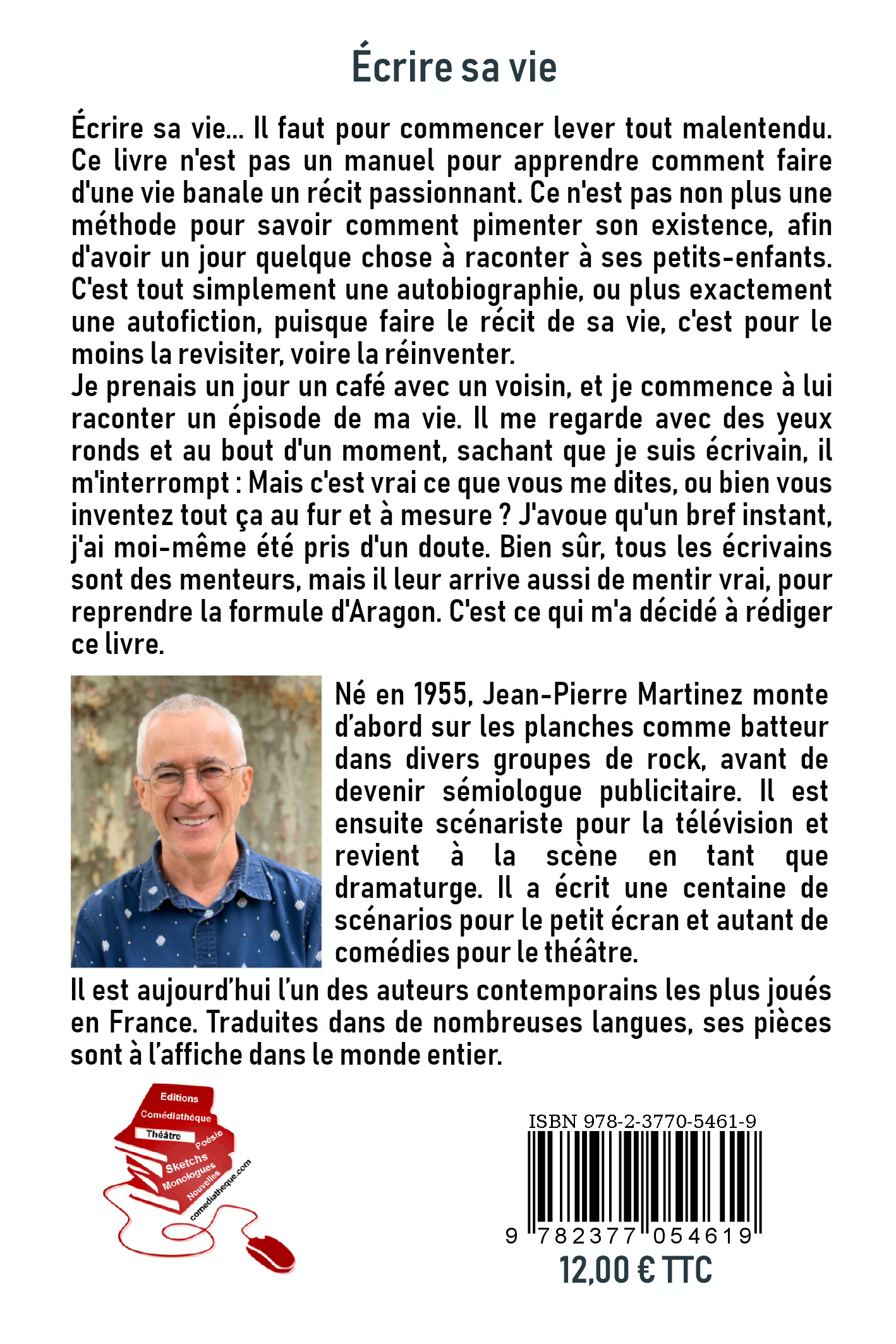 Écrire sa vie

Écrire sa vie... Il faut pour commencer lever tout malentendu. Ce livre n'est pas un manuel pour apprendre comment faire d'une vie banale un récit passionnant. Ce n'est pas non plus une méthode pour savoir comment pimenter son existence, afin d'avoir un jour quelque chose à raconter à ses petits-enfants. C'est tout simplement une autobiographie, ou plus exactement une autofiction, puisque faire le récit de sa vie, c'est pour le moins la revisiter, voire la réinventer.
Je prenais un jour un café avec un voisin, et je commence à lui raconter un épisode de ma vie. Il me regarde avec des yeux ronds et au bout d'un moment, sachant que je suis écrivain, il m'interrompt : Mais c'est vrai ce que vous me dites, ou bien vous inventez tout ça au fur et à mesure ? J'avoue qu'un bref instant, j'ai moi-même été pris d'un doute. Bien sûr, tous les écrivains sont des menteurs, mais il leur arrive aussi de mentir vrai, pour reprendre la formule d'Aragon. C'est ce qui m'a décidé à rédiger ce livre.

Né en 1955, Jean-Pierre Martinez monte d'abord sur les planches comme batteur dans divers groupes de rock, avant de devenir sémiologue publicitaire. Il est ensuite scénariste pour la télévision et revient à la scène en tant que dramaturge. Il a écrit une centaine de scénarios pour le petit écran et autant de comédies pour le théâtre.
Il est aujourd'hui l'un des auteurs contemporains les plus joués en France. Traduites dans de nombreuses langues, ses pièces sont à l'affiche dans le monde entier.

Editions
Comédiathèque
Théâtre
Poésie
Sketchs
Monologues
Nouvelles
comediatheque.com

ISBN 978-2-3770-5461-9
9 782377 054619
12,00 € TTC